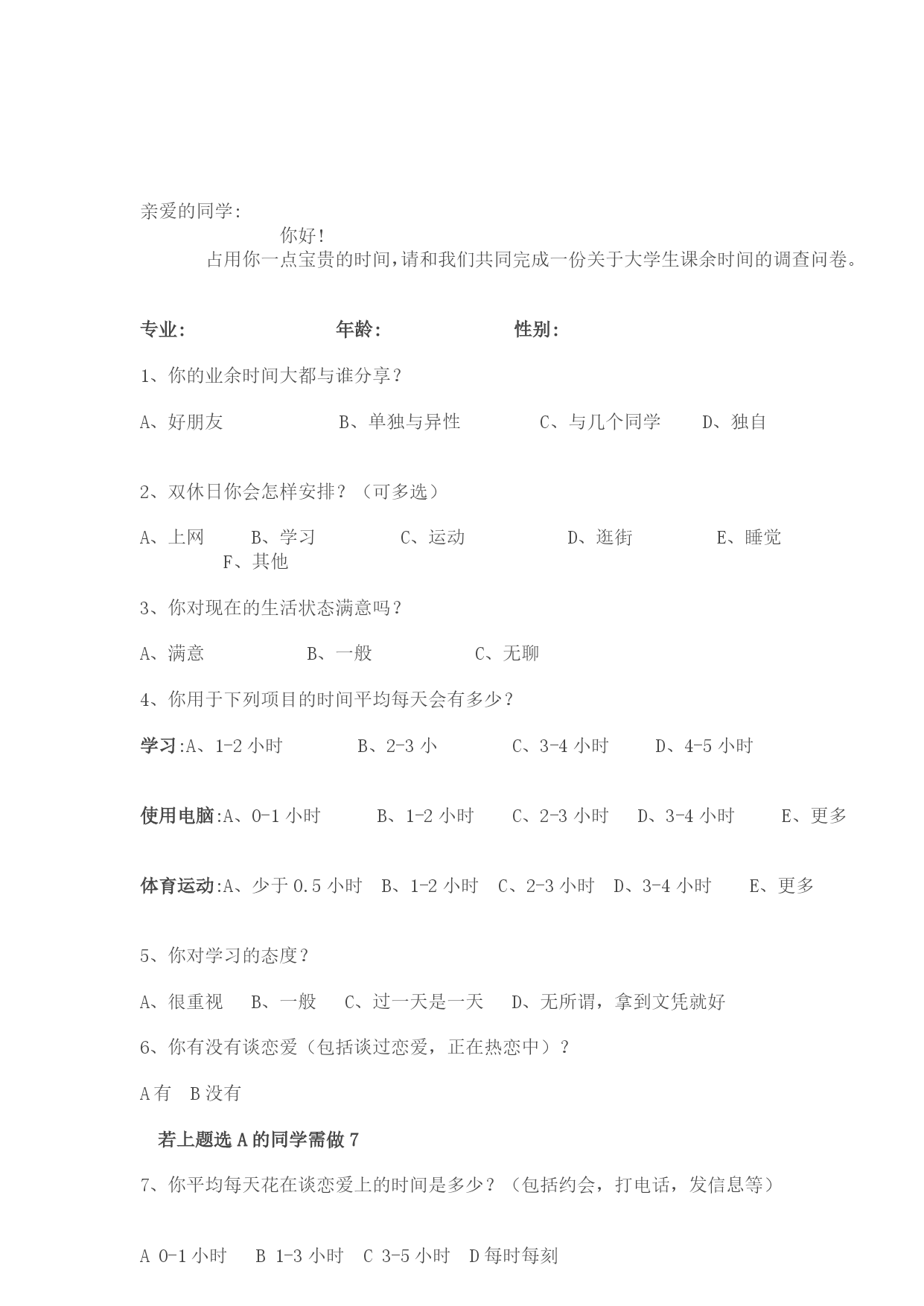 亲爱的同学:

你好!

占用你一点宝贵的时间,请和我们共同完成一份关于大学生课余时间的调查问卷。

专业: 年龄: 性别:

1、你的业余时间大都与谁分享?

A、好朋友 B、单独与异性 C、与几个同学 D、独自

2、双休日你会怎样安排?(可多选)

A、上网 B、学习 C、运动 D、逛街 E、睡觉 F、其他

3、你对现在的生活状态满意吗?

A、满意 B、一般 C、无聊

4、你用于下列项目的时间平均每天会有多少?

学习:A、1-2小时 B、2-3小 C、3-4小时 D、4-5小时

使用电脑:A、0-1小时 B、1-2小时 C、2-3小时 D、3-4小时 E、更多

体育运动:A、少于0.5小时 B、1-2小时 C、2-3小时 D、3-4小时 E、更多

5、你对学习的态度?

A、很重视 B、一般 C、过一天是一天 D、无所谓,拿到文凭就好

6、你有没有谈恋爱(包括谈过恋爱,正在热恋中)?

A有 B没有

若上题选A的同学需做7

7、你平均每天花在谈恋爱上的时间是多少?(包括约会,打电话,发信息等)

A 0-1小时 B 1-3小时 C 3-5小时 D每时每刻